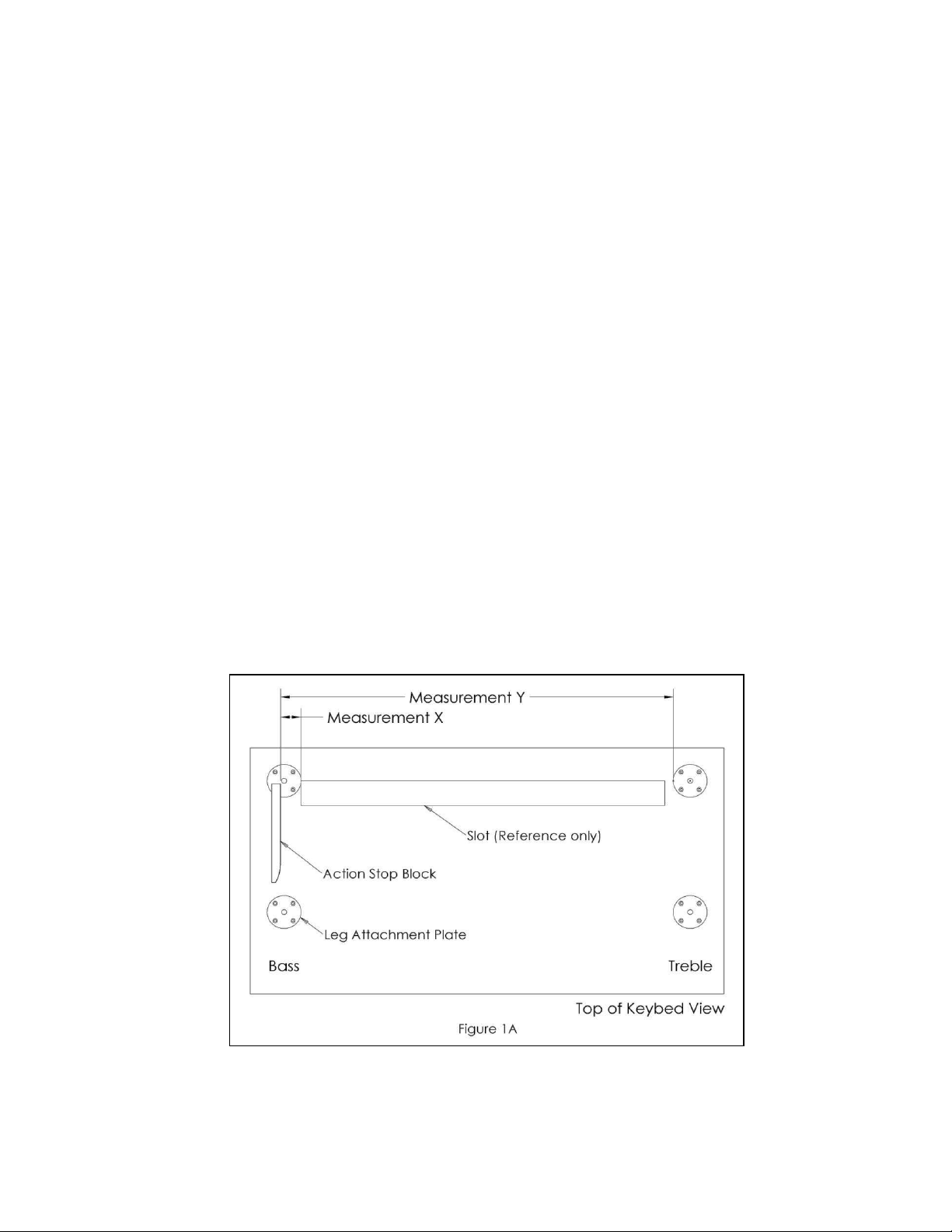 Measurement Y
Measurement X
Slot (Reference only)
Action Stop Block
Leg Attachment Plate
Bass
Treble
Top of Keybed View
Figure 1A